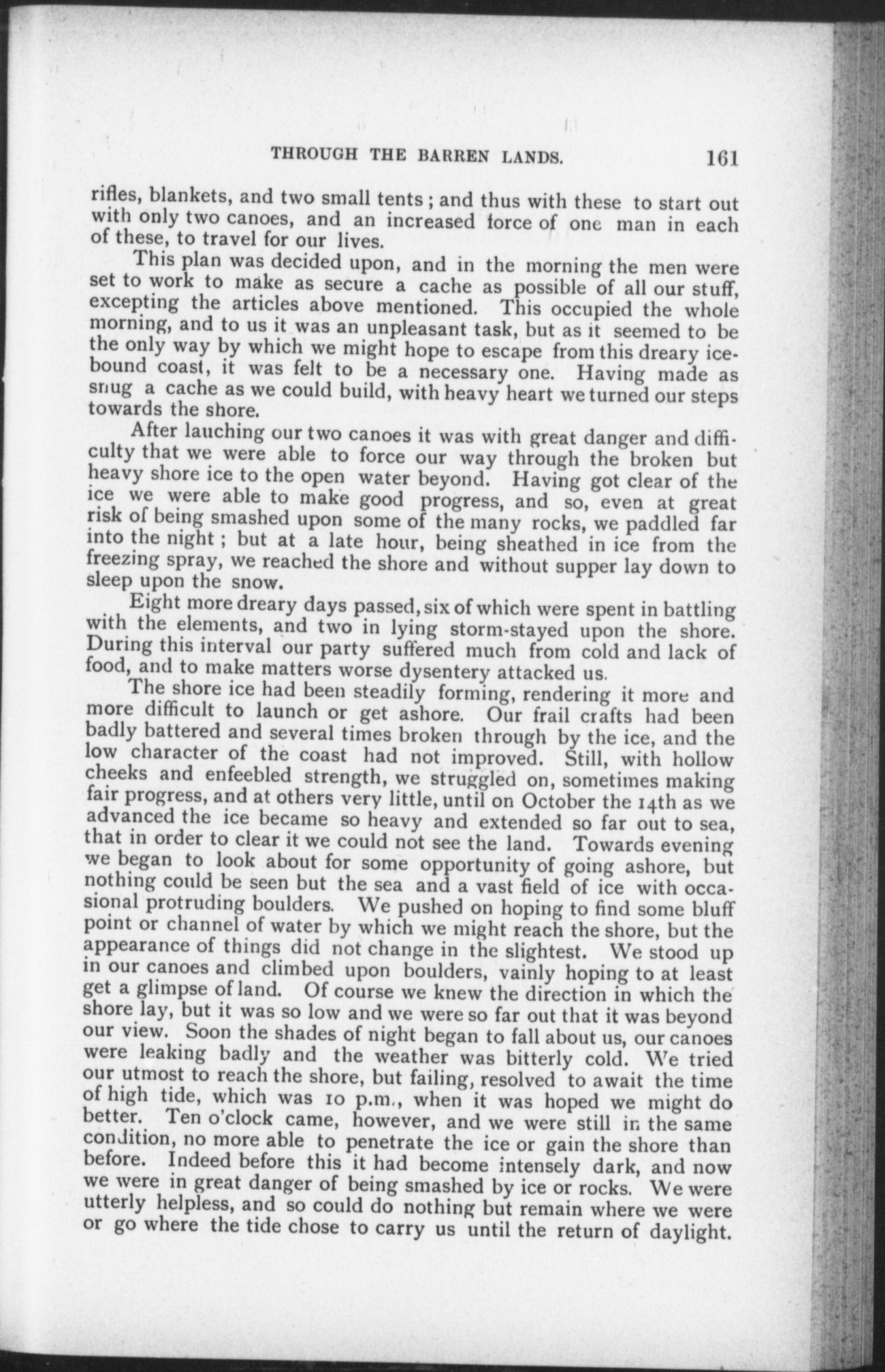 THROUGH THE BARREN LANDS. 161

rifles, blankets, and two small tents; and thus with these to start out with only two canoes, and an increased force of one man in each of these, to travel for our lives.

This plan was decided upon, and in the morning the men were set to work to make as secure a cache as possible of all our stuff, excepting the articles above mentioned. This occupied the whole morning, and to us it was an unpleasant task, but as it seemed to be the only way by which we might hope to escape from this dreary icebound coast, it was felt to be a necessary one. Having made as snug a cache as we could build, with heavy heart we turned our steps towards the shore.

After lauching our two canoes it was with great danger and difficulty that we were able to force our way through the broken but heavy shore ice to the open water beyond. Having got clear of the ice we were able to make good progress, and so, even at great risk of being smashed upon some of the many rocks, we paddled far into the night; but at a late hour, being sheathed in ice from the freezing spray, we reached the shore and without supper lay down to sleep upon the snow.

Eight more dreary days passed, six of which were spent in battling with the elements, and two in lying storm-stayed upon the shore. During this interval our party suffered much from cold and lack of food, and to make matters worse dysentery attacked us.

The shore ice had been steadily forming, rendering it more and more difficult to launch or get ashore. Our frail crafts had been badly battered and several times broken through by the ice, and the low character of the coast had not improved. Still, with hollow cheeks and enfeebled strength, we struggled on, sometimes making fair progress, and at others very little, until on October the 14th as we advanced the ice became so heavy and extended so far out to sea, that in order to clear it we could not see the land. Towards evening we began to look about for some opportunity of going ashore, but nothing could be seen but the sea and a vast field of ice with occasional protruding boulders. We pushed on hoping to find some bluff point or channel of water by which we might reach the shore, but the appearance of things did not change in the slightest. We stood up in our canoes and climbed upon boulders, vainly hoping to at least get a glimpse of land. Of course we knew the direction in which the shore lay, but it was so low and we were so far out that it was beyond our view. Soon the shades of night began to fall about us, our canoes were leaking badly and the weather was bitterly cold. We tried our utmost to reach the shore, but failing, resolved to await the time of high tide, which was 10 p.m., when it was hoped we might do better. Ten o'clock came, however, and we were still in the same condition, no more able to penetrate the ice or gain the shore than before. Indeed before this it had become intensely dark, and now we were in great danger of being smashed by ice or rocks. We were utterly helpless, and so could do nothing but remain where we were or go where the tide chose to carry us until the return of daylight.